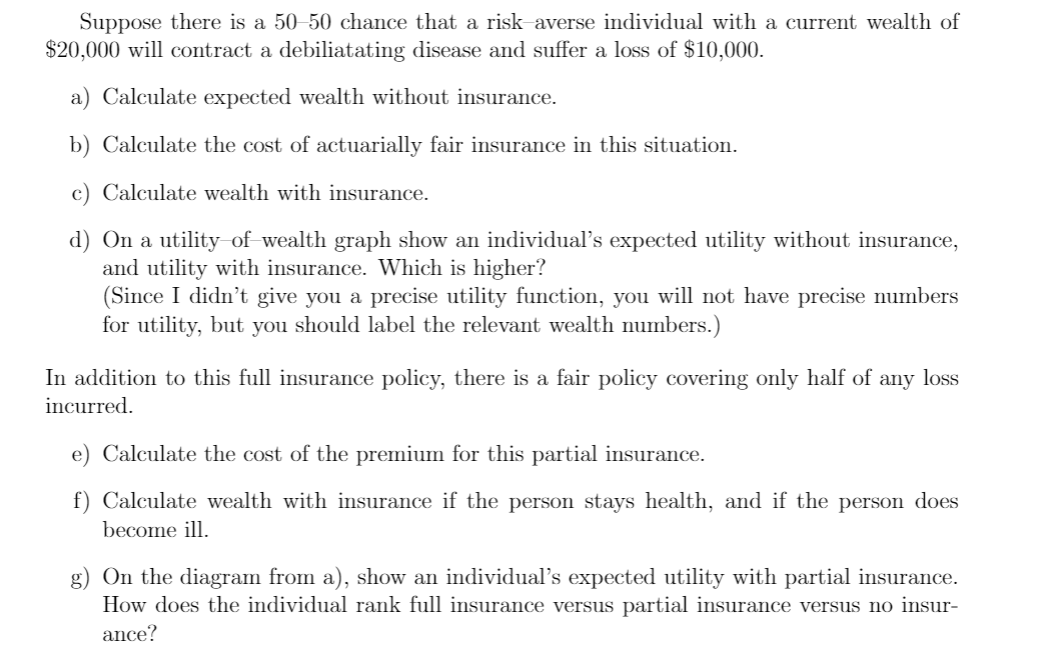 Suppose there is a 50–50 chance that a risk–averse individual with a current wealth of $20,000 will contract a debiliatating disease and suffer a loss of $10,000.

a) Calculate expected wealth without insurance.

b) Calculate the cost of actuarially fair insurance in this situation.

c) Calculate wealth with insurance.

d) On a utility–of–wealth graph show an individual's expected utility without insurance, and utility with insurance. Which is higher?
(Since I didn't give you a precise utility function, you will not have precise numbers for utility, but you should label the relevant wealth numbers.)

In addition to this full insurance policy, there is a fair policy covering only half of any loss incurred.

e) Calculate the cost of the premium for this partial insurance.

f) Calculate wealth with insurance if the person stays health, and if the person does become ill.

g) On the diagram from a), show an individual's expected utility with partial insurance. How does the individual rank full insurance versus partial insurance versus no insurance?